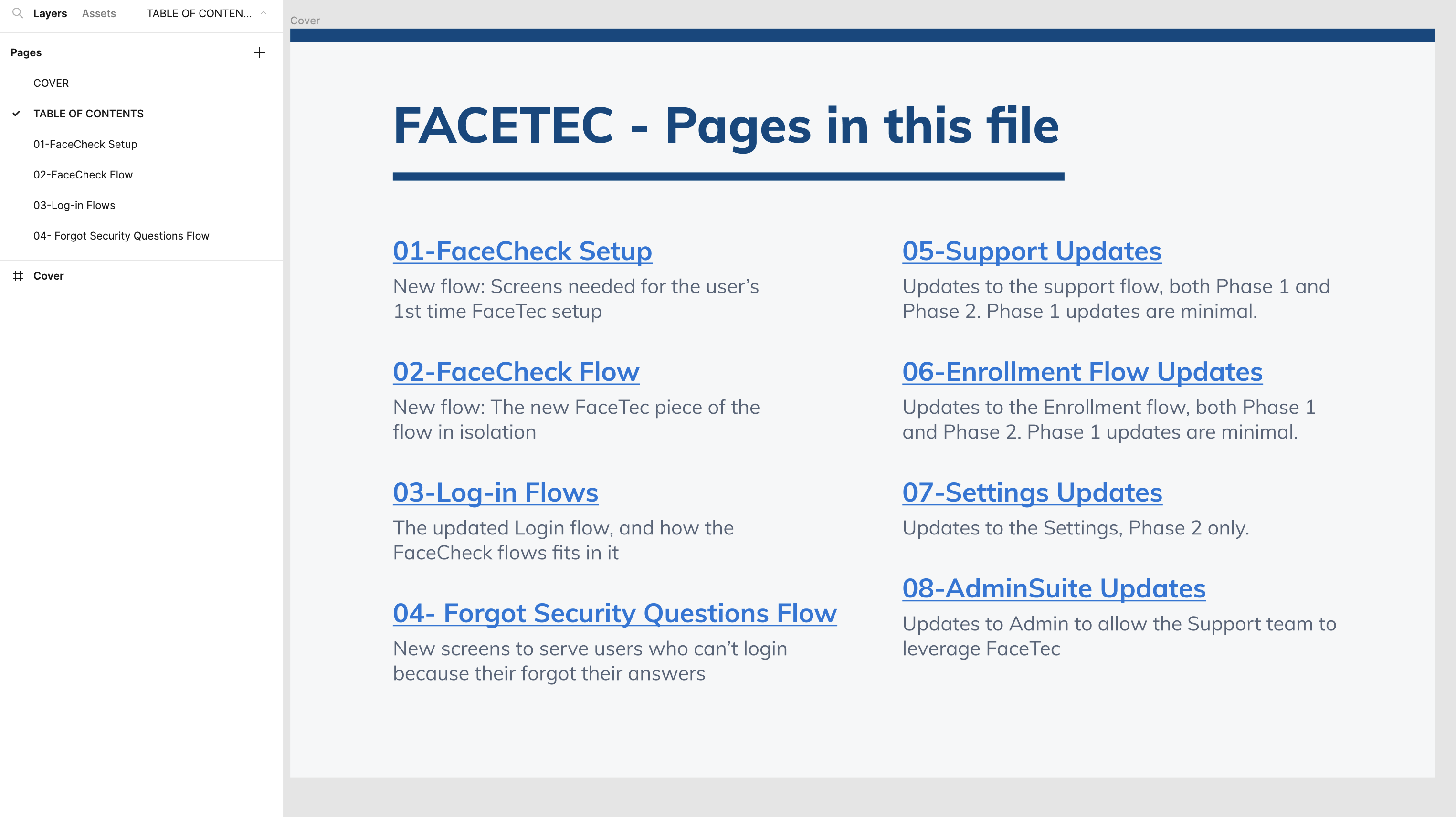 Layers Assets TABLE OF CONTEN...

Pages

COVER

TABLE OF CONTENTS

01-FaceCheck Setup

02-FaceCheck Flow

03-Log-in Flows

04- Forgot Security Questions Flow

Cover

Cover

FACETEC - Pages in this file

01-FaceCheck Setup

New flow: Screens needed for the user's 1st time FaceTec setup

02-FaceCheck Flow

New flow: The new FaceTec piece of the flow in isolation

03-Log-in Flows

The updated Login flow, and how the FaceCheck flows fits in it

04- Forgot Security Questions Flow

New screens to serve users who can't login because their forgot their answers

05-Support Updates

Updates to the support flow, both Phase 1 and Phase 2. Phase 1 updates are minimal.

06-Enrollment Flow Updates

Updates to the Enrollment flow, both Phase 1 and Phase 2. Phase 1 updates are minimal.

07-Settings Updates

Updates to the Settings, Phase 2 only.

08-AdminSuite Updates

Updates to Admin to allow the Support team to leverage FaceTec